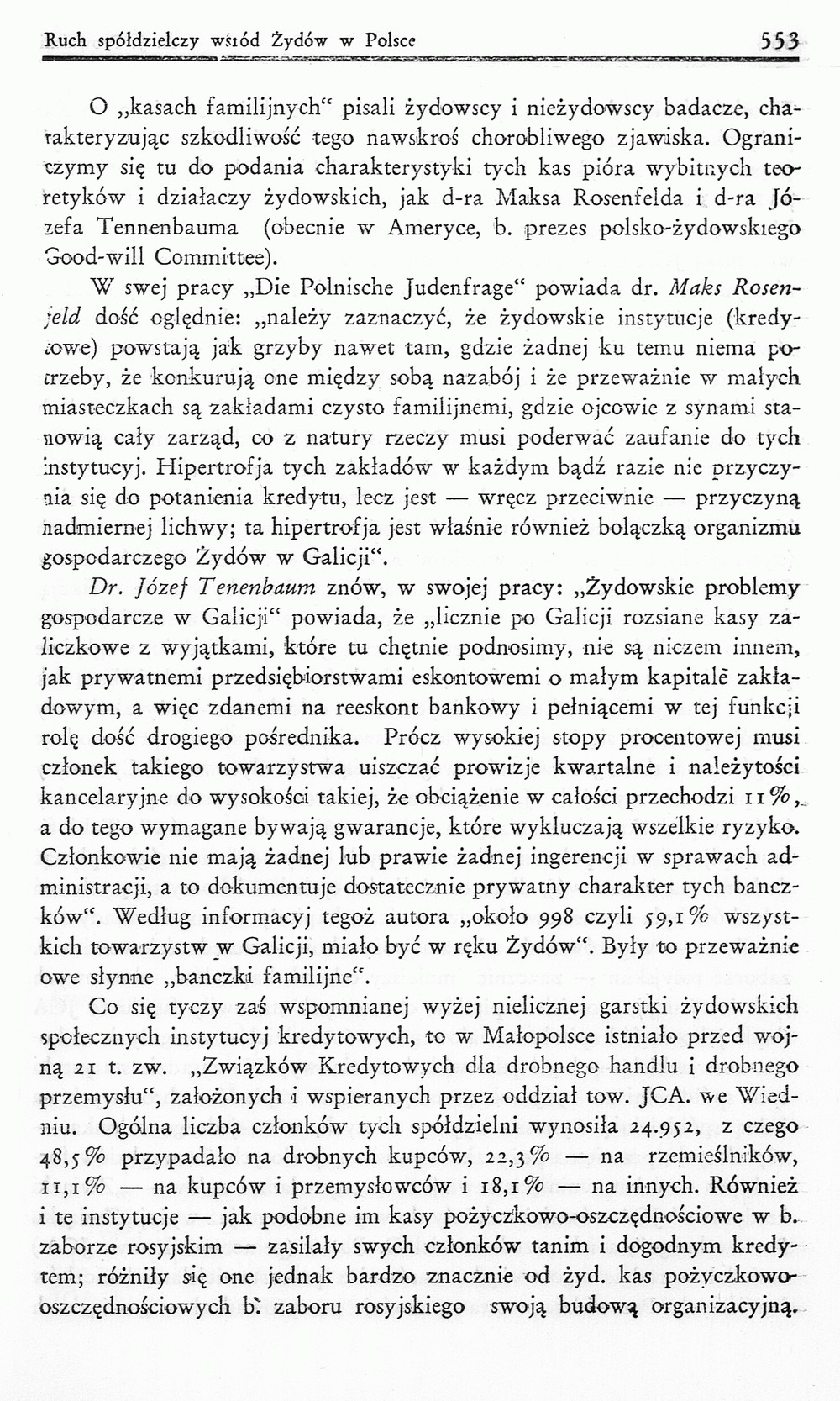 Ruch spółdzielczy wśród Żydów w Polsce 553

O „kasach familijnych" pisali żydowscy i nieżydowscy badacze, charakteryzując szkodliwość tego nawskroś chorobliwego zjawiska. Ograniczymy się tu do podania charakterystyki tych kas pióra wybitnych teoretyków i działaczy żydowskich, jak d-ra Maksa Rosenfelda i d-ra Józefa Tennenbauma (obecnie w Ameryce, b. prezes polsko-żydowskiego Good-will Committee).

W swej pracy „Die Polnische Judenfrage" powiada dr. Maks Rosenfeld dość oględnie: „należy zaznaczyć, że żydowskie instytucje (kredytowe) powstają jak grzyby nawet tam, gdzie żadnej ku temu niema potrzeby, że konkurują one między sobą nazabój i że przeważnie w małych miasteczkach są zakładami czysto familijnemi, gdzie ojcowie z synami stanowią cały zarząd, co z natury rzeczy musi poderwać zaufanie do tych instytucyj. Hipertrofja tych zakładów w każdym bądź razie nie przyczynia się do potanienia kredytu, lecz jest — wręcz przeciwnie — przyczyną nadmiernej lichwy; ta hipertrofja jest właśnie również bolączką organizmu gospodarczego Żydów w Galicji".

Dr. Józef Tenenbaum znów, w swojej pracy: „Żydowskie problemy gospodarcze w Galicji" powiada, że „licznie po Galicji rozsiane kasy zaliczkowe z wyjątkami, które tu chętnie podnosimy, nie są niczem innem, jak prywatnemi przedsiębiorstwami eskontowemi o małym kapitale zakładowym, a więc zdanemi na reeskont bankowy i pełniącemi w tej funkcji rolę dość drogiego pośrednika. Prócz wysokiej stopy procentowej musi członek takiego towarzystwa uiszczać prowizje kwartalne i należytości kancelaryjne do wysokości takiej, że obciążenie w całości przechodzi 11%, a do tego wymagane bywają gwarancje, które wykluczają wszelkie ryzyko. Członkowie nie mają żadnej lub prawie żadnej ingerencji w sprawach administracji, a to dokumentuje dostatecznie prywatny charakter tych banczków". Według informacyj tegoż autora „około 998 czyli 59,1% wszystkich towarzystw w Galicji, miało być w ręku Żydów". Były to przeważnie owe słynne „banczki familijne".

Co się tyczy zaś wspomnianej wyżej nielicznej garstki żydowskich społecznych instytucyj kredytowych, to w Małopolsce istniało przed wojną 21 t. zw. „Związków Kredytowych dla drobnego handlu i drobnego przemysłu", założonych i wspieranych przez oddział tow. JCA. we Wiedniu. Ogólna liczba członków tych spółdzielni wynosiła 24.952, z czego 48,5% przypadało na drobnych kupców, 22,3% — na rzemieślników, 11,1% — na kupców i przemysłowców i 18,1% — na innych. Również i te instytucje — jak podobne im kasy pożyczkowo-oszczędnościowe w b. zaborze rosyjskim — zasilały swych członków tanim i dogodnym kredytem; różniły się one jednak bardzo znacznie od żyd. kas pożyczkowo-oszczędnościowych b. zaboru rosyjskiego swoją budową organizacyjną.